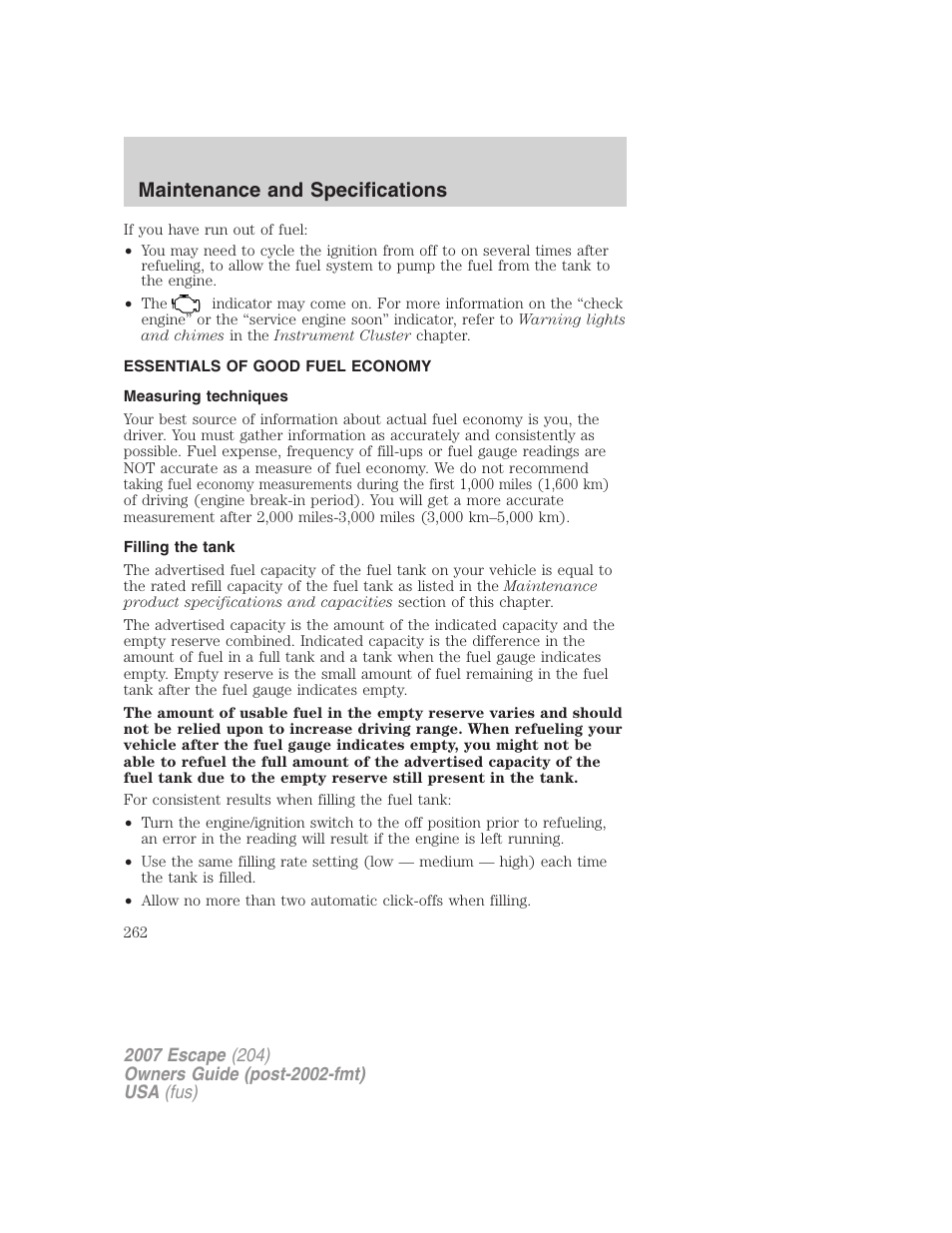 Maintenance and Specifications

If you have run out of fuel:

• You may need to cycle the ignition from off to on several times after refueling, to allow the fuel system to pump the fuel from the tank to the engine.

• The indicator may come on. For more information on the “check engine” or the “service engine soon” indicator, refer to Warning lights and chimes in the Instrument Cluster chapter.

ESSENTIALS OF GOOD FUEL ECONOMY

Measuring techniques

Your best source of information about actual fuel economy is you, the driver. You must gather information as accurately and consistently as possible. Fuel expense, frequency of fill-ups or fuel gauge readings are NOT accurate as a measure of fuel economy. We do not recommend taking fuel economy measurements during the first 1,000 miles (1,600 km) of driving (engine break-in period). You will get a more accurate measurement after 2,000 miles-3,000 miles (3,000 km–5,000 km).

Filling the tank

The advertised fuel capacity of the fuel tank on your vehicle is equal to the rated refill capacity of the fuel tank as listed in the Maintenance product specifications and capacities section of this chapter.

The advertised capacity is the amount of the indicated capacity and the empty reserve combined. Indicated capacity is the difference in the amount of fuel in a full tank and a tank when the fuel gauge indicates empty. Empty reserve is the small amount of fuel remaining in the fuel tank after the fuel gauge indicates empty.

The amount of usable fuel in the empty reserve varies and should not be relied upon to increase driving range. When refueling your vehicle after the fuel gauge indicates empty, you might not be able to refuel the full amount of the advertised capacity of the fuel tank due to the empty reserve still present in the tank.

For consistent results when filling the fuel tank:

• Turn the engine/ignition switch to the off position prior to refueling, an error in the reading will result if the engine is left running.

• Use the same filling rate setting (low — medium — high) each time the tank is filled.

• Allow no more than two automatic click-offs when filling.

262

2007 Escape (204)
Owners Guide (post-2002-fmt)
USA (fus)